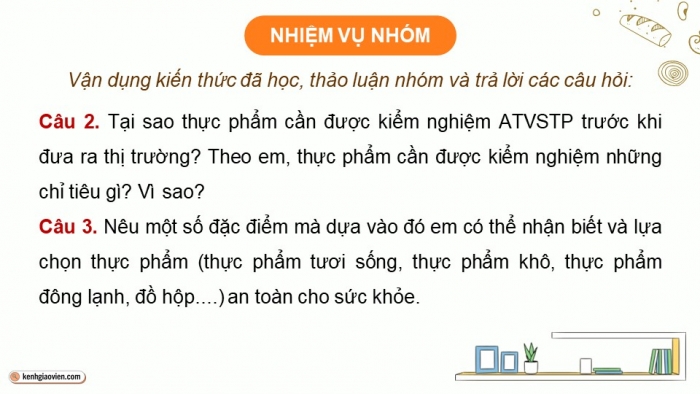 NHIỆM VỤ NHÓM

Vận dụng kiến thức đã học, thảo luận nhóm và trả lời các câu hỏi:

Câu 2. Tại sao thực phẩm cần được kiểm nghiệm ATVSTP trước khi đưa ra thị trường? Theo em, thực phẩm cần được kiểm nghiệm những chỉ tiêu gì? Vì sao?

Câu 3. Nêu một số đặc điểm mà dựa vào đó em có thể nhận biết và lựa chọn thực phẩm (thực phẩm tươi sống, thực phẩm khô, thực phẩm đông lạnh, đồ hộp....) an toàn cho sức khỏe.

kenhgiaovien.com